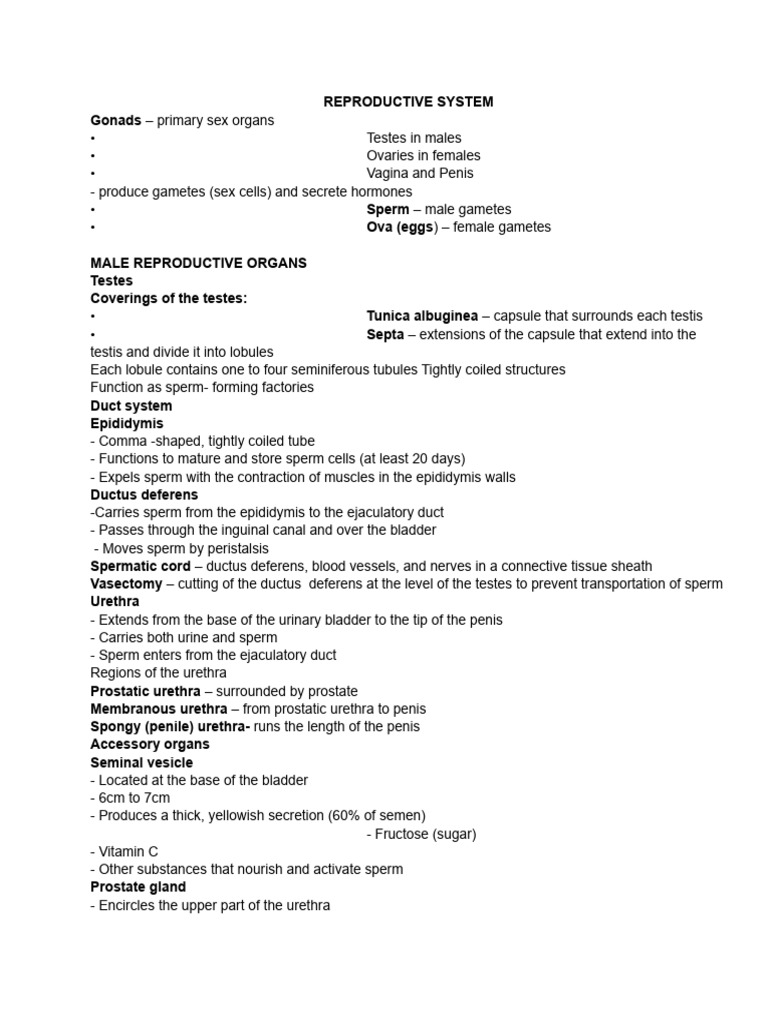 REPRODUCTIVE SYSTEM

Gonads – primary sex organs
• Testes in males
• Ovaries in females
• Vagina and Penis
- produce gametes (sex cells) and secrete hormones
• Sperm – male gametes
• Ova (eggs) – female gametes

MALE REPRODUCTIVE ORGANS
Testes
Coverings of the testes:
• Tunica albuginea – capsule that surrounds each testis
• Septa – extensions of the capsule that extend into the testis and divide it into lobules
Each lobule contains one to four seminiferous tubules Tightly coiled structures
Function as sperm- forming factories
Duct system
Epididymis
- Comma -shaped, tightly coiled tube
- Functions to mature and store sperm cells (at least 20 days)
- Expels sperm with the contraction of muscles in the epididymis walls
Ductus deferens
-Carries sperm from the epididymis to the ejaculatory duct
- Passes through the inguinal canal and over the bladder
- Moves sperm by peristalsis
Spermatic cord – ductus deferens, blood vessels, and nerves in a connective tissue sheath
Vasectomy – cutting of the ductus deferens at the level of the testes to prevent transportation of sperm
Urethra
- Extends from the base of the urinary bladder to the tip of the penis
- Carries both urine and sperm
- Sperm enters from the ejaculatory duct
Regions of the urethra
Prostatic urethra – surrounded by prostate
Membranous urethra – from prostatic urethra to penis
Spongy (penile) urethra- runs the length of the penis
Accessory organs
Seminal vesicle
- Located at the base of the bladder
- 6cm to 7cm
- Produces a thick, yellowish secretion (60% of semen)
- Fructose (sugar)
- Vitamin C
- Other substances that nourish and activate sperm
Prostate gland
- Encircles the upper part of the urethra